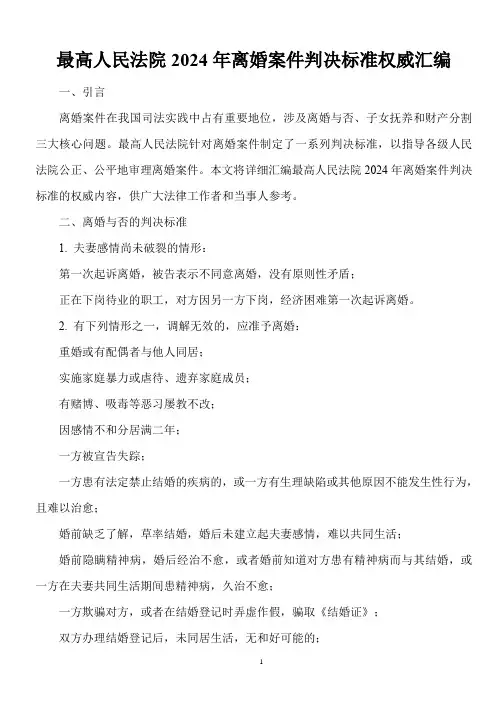 最高人民法院 2024 年离婚案件判决标准权威汇编

一、引言

离婚案件在我国司法实践中占有重要地位，涉及离婚与否、子女抚养和财产分割三大核心问题。最高人民法院针对离婚案件制定了一系列判决标准，以指导各级人民法院公正、公平地审理离婚案件。本文将详细汇编最高人民法院 2024 年离婚案件判决标准的权威内容，供广大法律工作者和当事人参考。

二、离婚与否的判决标准

1. 夫妻感情尚未破裂的情形：

第一次起诉离婚，被告表示不同意离婚，没有原则性矛盾；

正在下岗待业的职工，对方因另一方下岗，经济困难第一次起诉离婚。

2. 有下列情形之一，调解无效的，应准予离婚：

重婚或有配偶者与他人同居；

实施家庭暴力或虐待、遗弃家庭成员；

有赌博、吸毒等恶习屡教不改；

因感情不和分居满二年；

一方被宣告失踪；

一方患有法定禁止结婚的疾病的，或一方有生理缺陷或其他原因不能发生性行为，且难以治愈；

婚前缺乏了解，草率结婚，婚后未建立起夫妻感情，难以共同生活；

婚前隐瞒精神病，婚后经治不愈，或者婚前知道对方患有精神病而与其结婚，或一方在夫妻共同生活期间患精神病，久治不愈；

一方欺骗对方，或者在结婚登记时弄虚作假，骗取《结婚证》；

双方办理结婚登记后，未同居生活，无和好可能的；

1